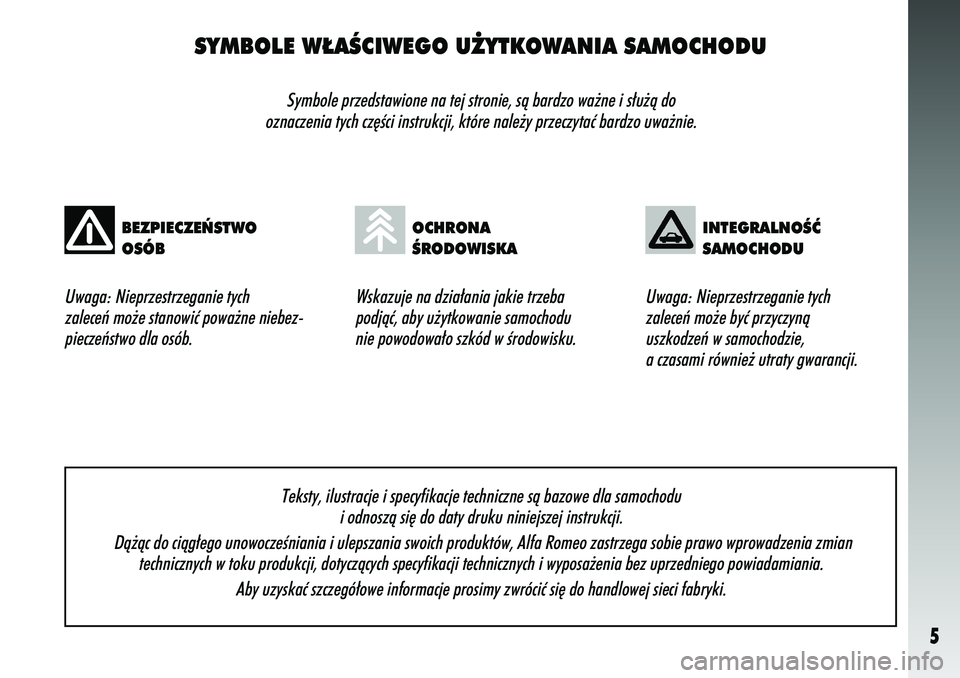 SYMBOLE WŁAŚCIWEGO UŻYTKOWANIA SAMOCHODU

Symbole przedstawione na tej stronie, są bardzo ważne i służą do oznaczenia tych części instrukcji, które należy przeczytać bardzo uważnie.

BEZPIECZEŃSTWO OSÓB

Uwaga: Nieprzestrzeganie tych zaleceń może stanowić poważne niebezpieczeństwo dla osób.

OCHRONA ŚRODOWISKA

Wskazuje na działania jakie trzeba podjąć, aby użytkowanie samochodu nie powodowało szkód w środowisku.

INTEGRALNOŚĆ SAMOCHODU

Uwaga: Nieprzestrzeganie tych zaleceń może być przyczyną uszkodzeń w samochodzie, a czasami również utraty gwarancji.

Teksty, ilustracje i specyfikacje techniczne są bazowe dla samochodu i odnoszą się do daty druku niniejszej instrukcji.

Dążąc do ciągłego unowocześniania i ulepszania swoich produktów, Alfa Romeo zastrzega sobie prawo wprowadzenia zmian technicznych w toku produkcji, dotyczących specyfikacji technicznych i wyposażenia bez uprzedniego powiadamiania.

Aby uzyskać szczegółowe informacje prosimy zwrócić się do handlowej sieci fabryki.

5

carmanualsonline.info